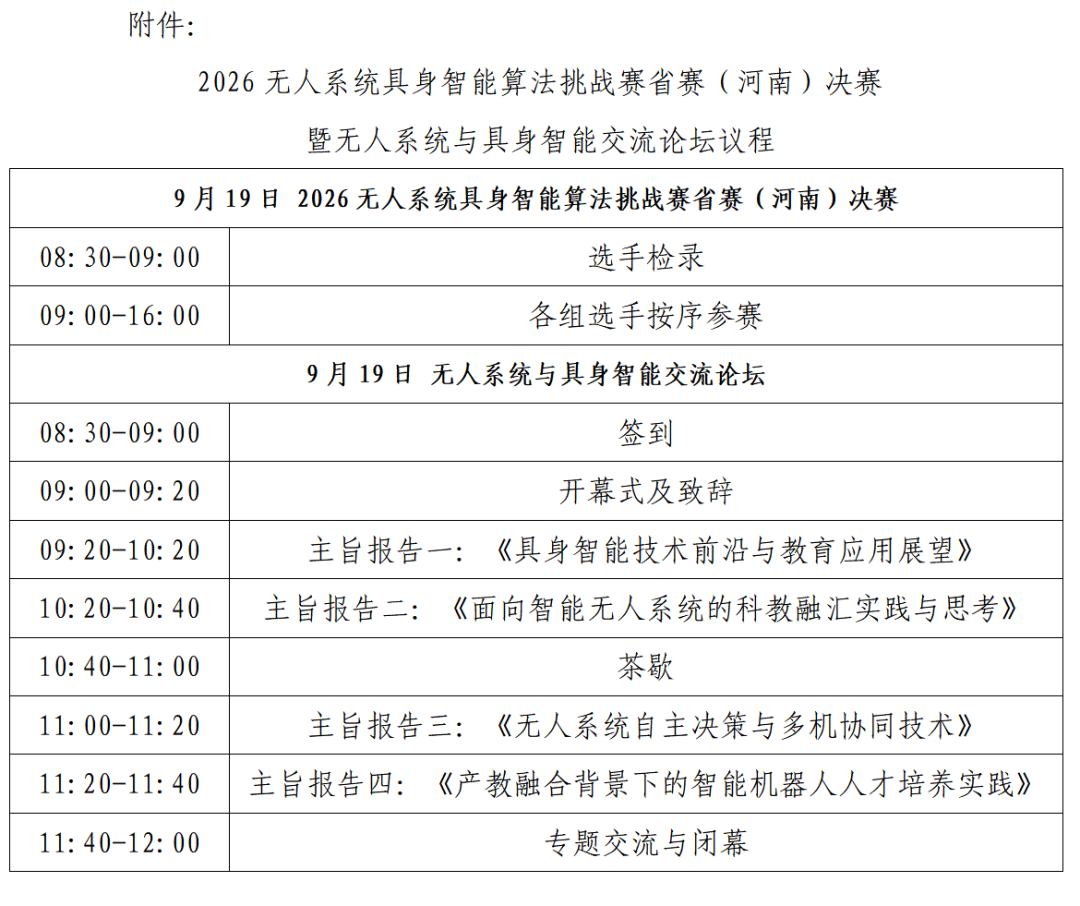 附件:

2026 无人系统具身智能算法挑战赛省赛（河南）决赛

暨无人系统与具身智能交流论坛议程

| 9 月 19 日 2026 无人系统具身智能算法挑战赛省赛（河南）决赛 | |
|---|---|
| 08:30-09:00 | 选手检录 |
| 09:00-16:00 | 各组选手按序参赛 |
| 9 月 19 日 无人系统与具身智能交流论坛 | |
| 08:30-09:00 | 签到 |
| 09:00-09:20 | 开幕式及致辞 |
| 09:20-10:20 | 主旨报告一:《具身智能技术前沿与教育应用展望》 |
| 10:20-10:40 | 主旨报告二:《面向智能无人系统的科教融汇实践与思考》 |
| 10:40-11:00 | 茶歇 |
| 11:00-11:20 | 主旨报告三:《无人系统自主决策与多机协同技术》 |
| 11:20-11:40 | 主旨报告四:《产教融合背景下的智能机器人人才培养实践》 |
| 11:40-12:00 | 专题交流与闭幕 |